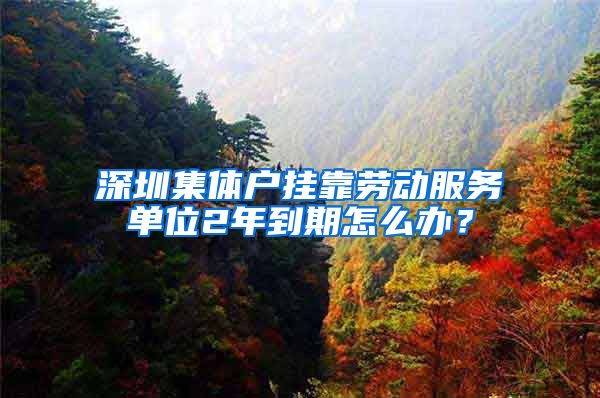 深圳集体户挂靠劳动服务单位2年到期怎么办？